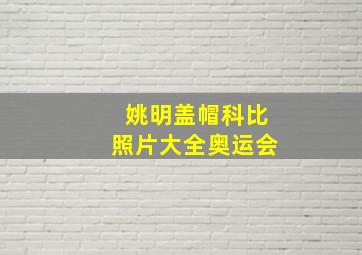 姚明盖帽科比
照片大全奥运会